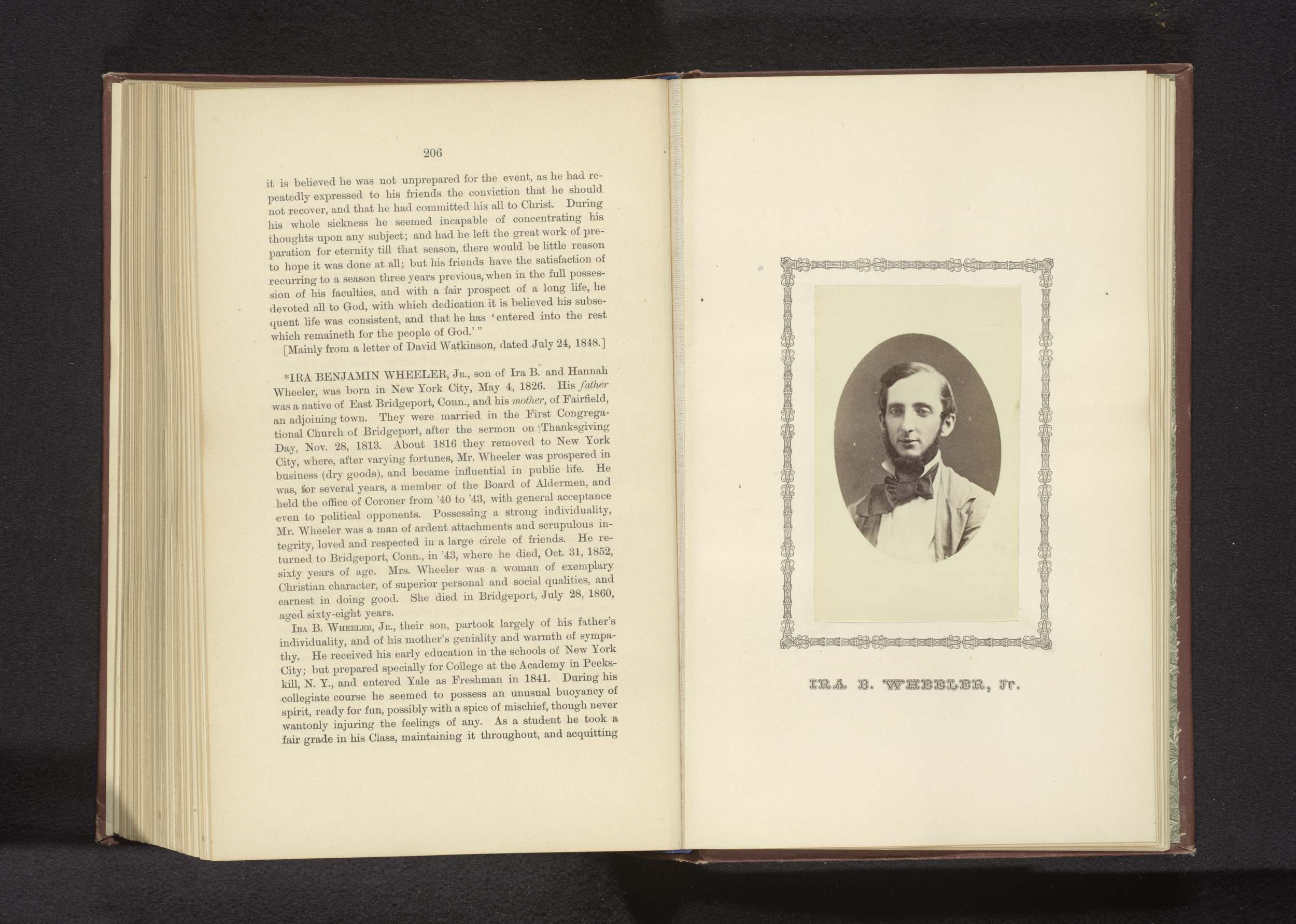 206

it is believed he was not unprepared for the event, as he had repeatedly expressed to his friends the conviction that he should not recover, and that he had committed his all to Christ. During his whole sickness he seemed incapable of concentrating his thoughts upon any subject; and had he left the great work of preparation for eternity till that season, there would be little reason to hope it was done at all; but his friends have the satisfaction of recurring to a season three years previous, when in the full possession of his faculties, and with a fair prospect of a long life, he devoted all to God, with which dedication it is believed his subsequent life was consistent, and that he has 'entered into the rest which remaineth for the people of God.'"

[Mainly from a letter of David Watkinson, dated July 24, 1848.]

*IRA BENJAMIN WHEELER, Jr., son of Ira B. and Hannah Wheeler, was born in New York City, May 4, 1826. His father was a native of East Bridgeport, Conn., and his mother, of Fairfield, an adjoining town. They were married in the First Congregational Church of Bridgeport, after the sermon on Thanksgiving Day, Nov. 28, 1813. About 1816 they removed to New York City, where, after varying fortunes, Mr. Wheeler was prospered in business (dry goods), and became influential in public life. He was, for several years, a member of the Board of Aldermen, and held the office of Coroner from '40 to '43, with general acceptance even to political opponents. Possessing a strong individuality, Mr. Wheeler was a man of ardent attachments and scrupulous integrity, loved and respected in a large circle of friends. He returned to Bridgeport, Conn., in '43, where he died, Oct. 31, 1852, sixty years of age. Mrs. Wheeler was a woman of exemplary Christian character, of superior personal and social qualities, and earnest in doing good. She died in Bridgeport, July 28, 1860, aged sixty-eight years.

Ira B. Wheeler, Jr., their son, partook largely of his father's individuality, and of his mother's geniality and warmth of sympathy. He received his early education in the schools of New York City; but prepared specially for College at the Academy in Peekskill, N. Y., and entered Yale as Freshman in 1841. During his collegiate course he seemed to possess an unusual buoyancy of spirit, ready for fun, possibly with a spice of mischief, though never wantonly injuring the feelings of any. As a student he took a fair grade in his Class, maintaining it throughout, and acquitting

IRA B. WHEELER, Jr.